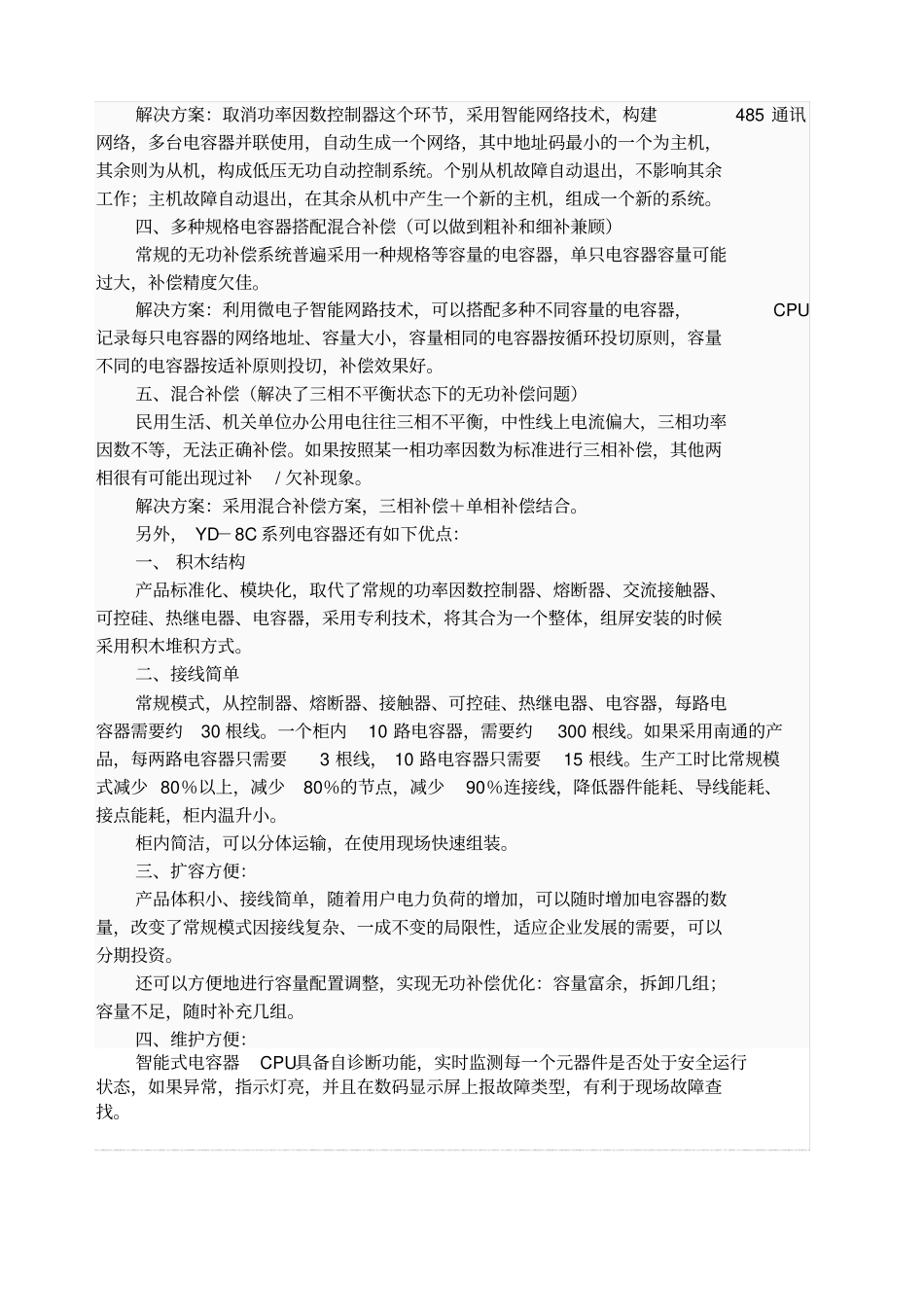 解决方案：取消功率因数控制器这个环节，采用智能网络技术，构建 485 通讯网络，多台电容器并联使用，自动生成一个网络，其中地址码最小的一个为主机，其余则为从机，构成低压无功自动控制系统。个别从机故障自动退出，不影响其余工作；主机故障自动退出，在其余从机中产生一个新的主机，组成一个新的系统。

四、多种规格电容器搭配混合补偿（可以做到粗补和细补兼顾）

常规的无功补偿系统普遍采用一种规格等容量的电容器，单只电容器容量可能过大，补偿精度欠佳。

解决方案：利用微电子智能网路技术，可以搭配多种不同容量的电容器， CPU 记录每只电容器的网络地址、容量大小，容量相同的电容器按循环投切原则，容量不同的电容器按适补原则投切，补偿效果好。

五、混合补偿（解决了三相不平衡状态下的无功补偿问题）

民用生活、机关单位办公用电往往三相不平衡，中性线上电流偏大，三相功率因数不等，无法正确补偿。如果按照某一相功率因数为标准进行三相补偿，其他两相很有可能出现过补 / 欠补现象。

解决方案：采用混合补偿方案，三相补偿＋单相补偿结合。

另外， YD－8C 系列电容器还有如下优点：

一、 积木结构

产品标准化、模块化，取代了常规的功率因数控制器、熔断器、交流接触器、可控硅、热继电器、电容器，采用专利技术，将其合为一个整体，组屏安装的时候采用积木堆积方式。

二、接线简单

常规模式，从控制器、熔断器、接触器、可控硅、热继电器、电容器，每路电容器需要约 30 根线。一个柜内 10 路电容器，需要约 300 根线。如果采用南通的产品，每两路电容器只需要 3 根线， 10 路电容器只需要 15 根线。生产工时比常规模式减少 80％以上，减少 80％的节点，减少 90％连接线，降低器件能耗、导线能耗、接点能耗，柜内温升小。

柜内简洁，可以分体运输，在使用现场快速组装。

三、扩容方便：

产品体积小、接线简单，随着用户电力负荷的增加，可以随时增加电容器的数量，改变了常规模式因接线复杂、一成不变的局限性，适应企业发展的需要，可以分期投资。

还可以方便地进行容量配置调整，实现无功补偿优化：容量富余，拆卸几组；容量不足，随时补充几组。

四、维护方便：

智能式电容器 CPU具备自诊断功能，实时监测每一个元器件是否处于安全运行状态，如果异常，指示灯亮，并且在数码显示屏上报故障类型，有利于现场故障查找。